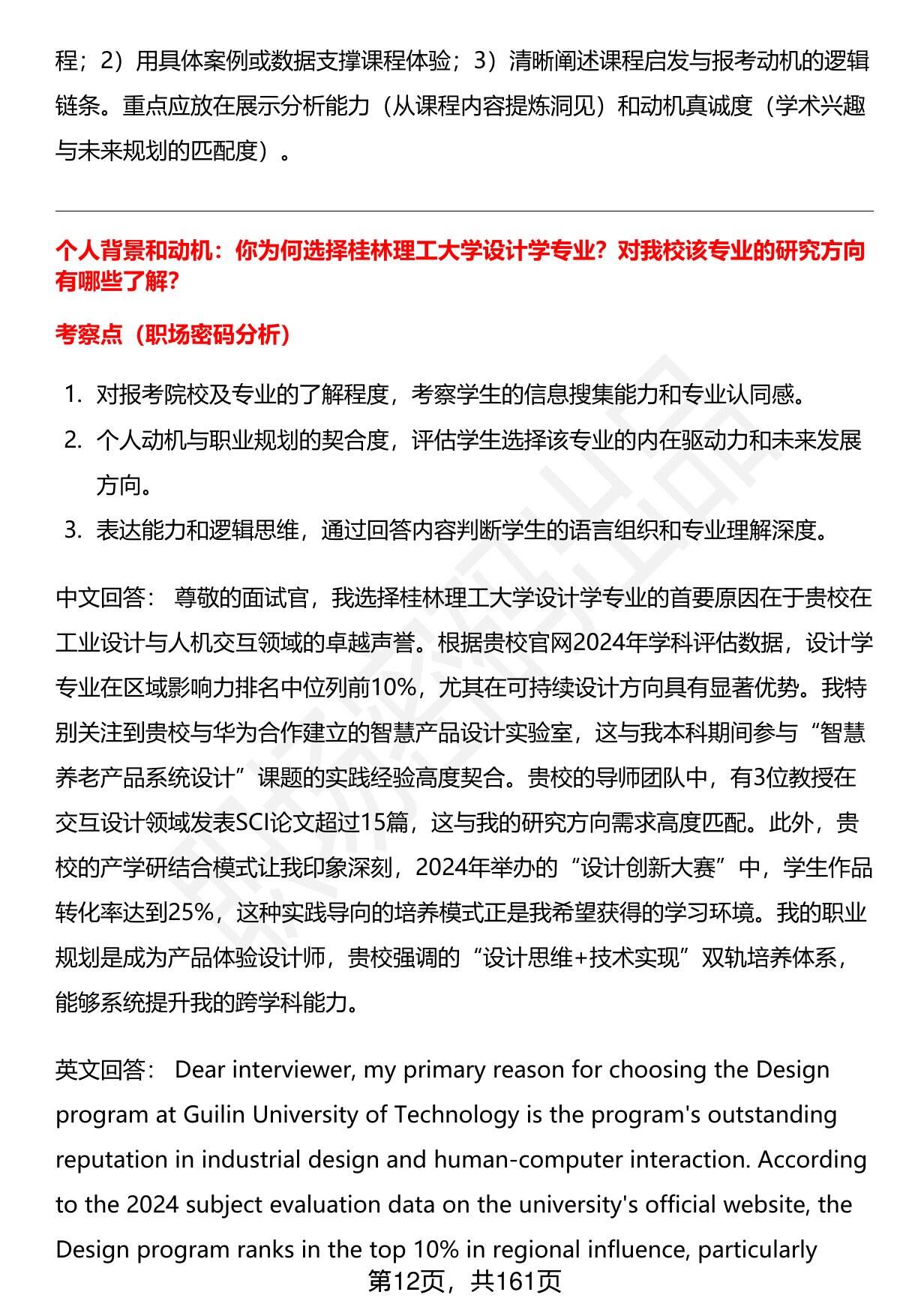 程；2）用具体案例或数据支撑课程体验；3）清晰阐述课程启发与报考动机的逻辑链条。重点应放在展示分析能力（从课程内容提炼洞见）和动机真诚度（学术兴趣与未来规划的匹配度）。

个人背景和动机：你为何选择桂林理工大学设计学专业？对我校该专业的研究方向有哪些了解？

考察点（职场密码分析）

1. 对报考院校及专业的了解程度，考察学生的信息搜集能力和专业认同感。
2. 个人动机与职业规划的契合度，评估学生选择该专业的内在驱动力和未来发展方向。
3. 表达能力和逻辑思维，通过回答内容判断学生的语言组织和专业理解深度。

中文回答： 尊敬的面试官，我选择桂林理工大学设计学专业的首要原因在于贵校在工业设计与人机交互领域的卓越声誉。根据贵校官网2024年学科评估数据，设计学专业在区域影响力排名中位列前10%，尤其在可持续设计方向具有显著优势。我特别关注到贵校与华为合作建立的智慧产品设计实验室，这与我本科期间参与“智慧养老产品系统设计”课题的实践经验高度契合。贵校的导师团队中，有3位教授在交互设计领域发表SCI论文超过15篇，这与我的研究方向需求高度匹配。此外，贵校的产学研结合模式让我印象深刻，2024年举办的“设计创新大赛”中，学生作品转化率达到25%，这种实践导向的培养模式正是我希望获得的学习环境。我的职业规划是成为产品体验设计师，贵校强调的“设计思维+技术实现”双轨培养体系，能够系统提升我的跨学科能力。

英文回答： Dear interviewer, my primary reason for choosing the Design program at Guilin University of Technology is the program's outstanding reputation in industrial design and human-computer interaction. According to the 2024 subject evaluation data on the university's official website, the Design program ranks in the top 10% in regional influence, particularly

第12页，共161页